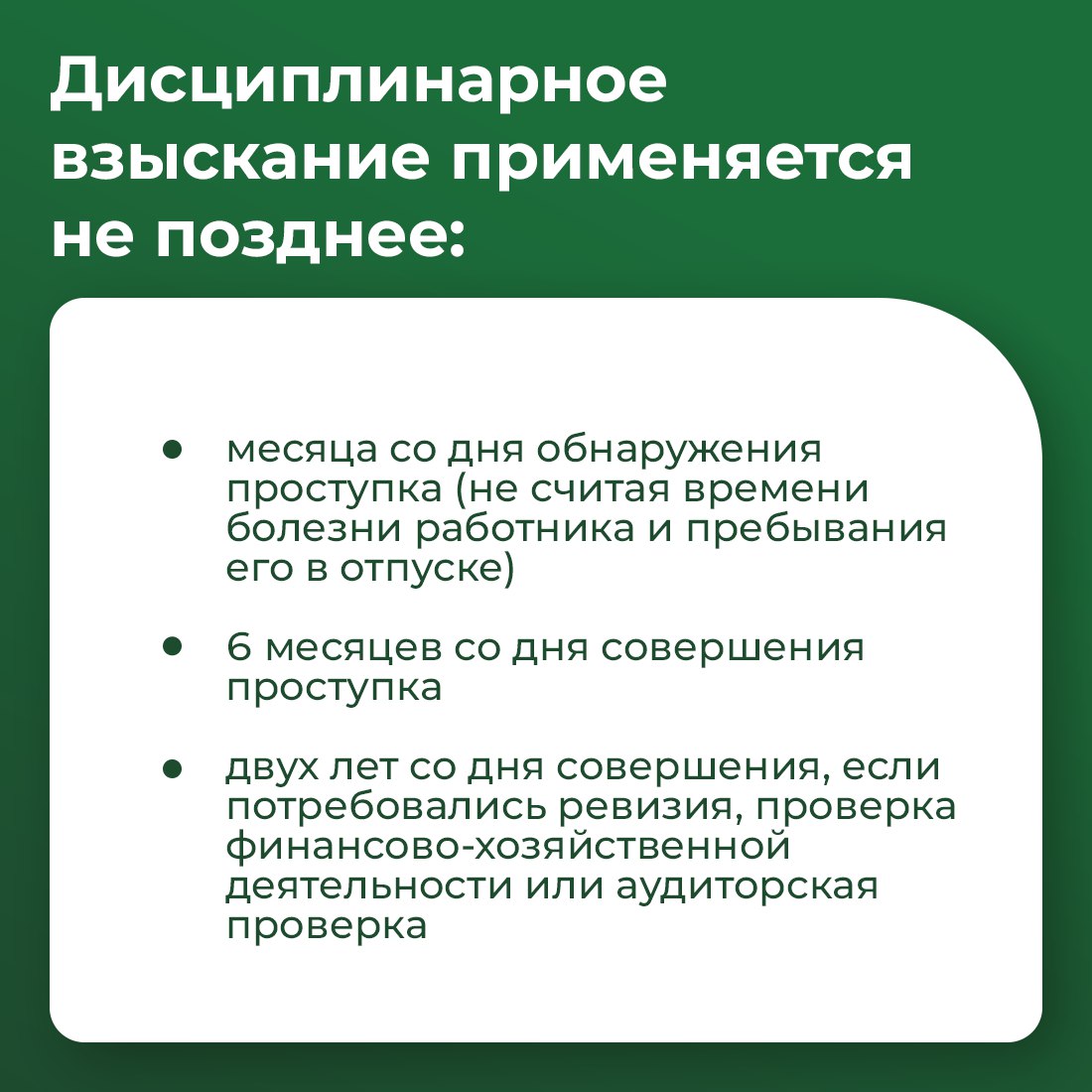 Дисциплинарное взыскание применяется не позднее:

- месяца со дня обнаружения проступка (не считая времени болезни работника и пребывания его в отпуске)
- 6 месяцев со дня совершения проступка
- двух лет со дня совершения, если потребовались ревизия, проверка финансово-хозяйственной деятельности или аудиторская проверка